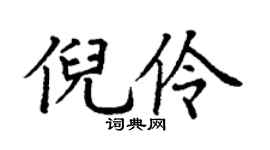 倪伶
词典网